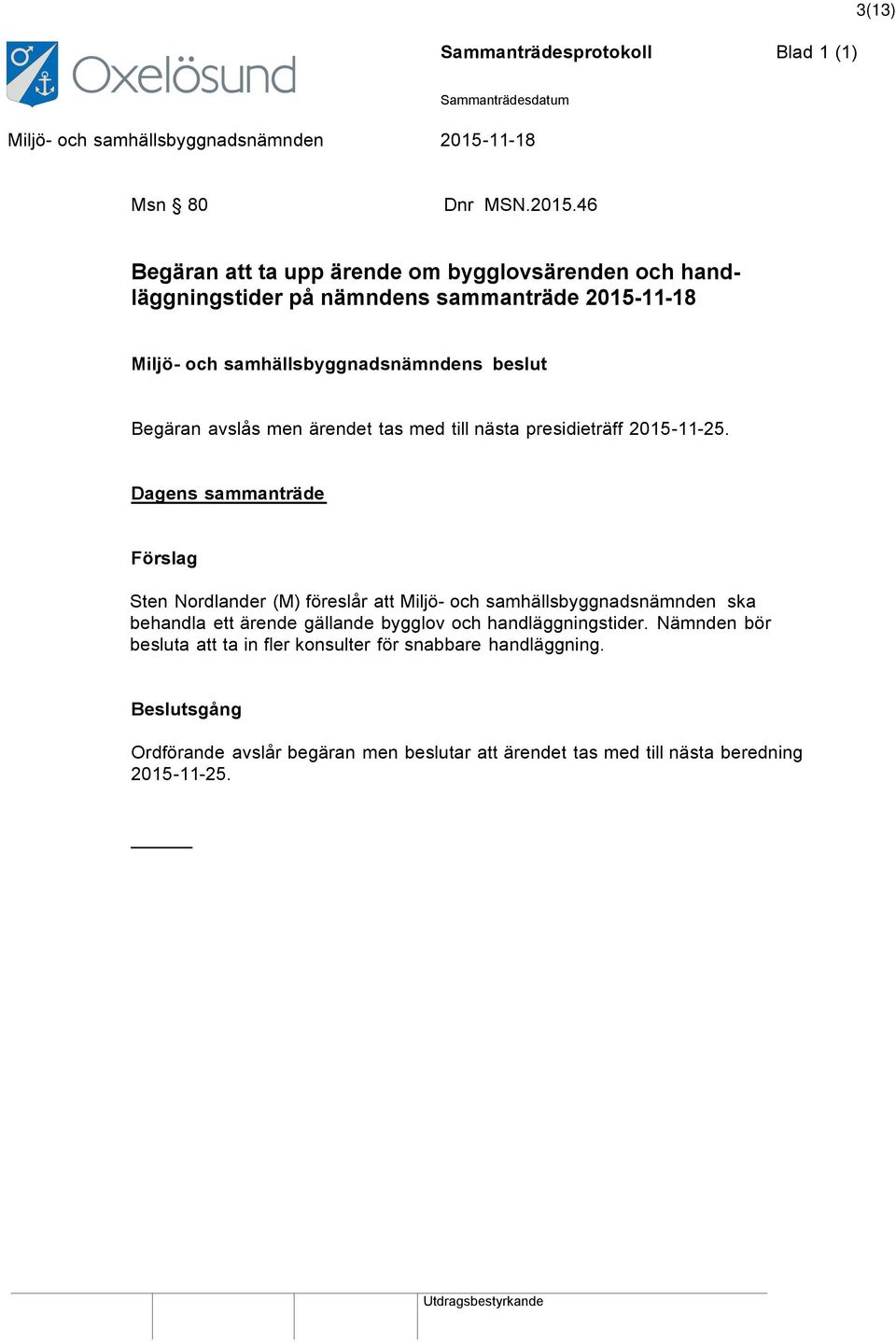 3(13)

Oxelösund

Sammanträdesprotokoll

Blad 1 (1)

Sammanträdesdatum

Miljö- och samhällsbyggnadsnämnden

2015-11-18

Msn § 80

Dnr MSN.2015.46

Begäran att ta upp ärende om bygglovsärenden och handläggningstider på nämndens sammanträde 2015-11-18

Miljö- och samhällsbyggnadsnämndens beslut

Begäran avslås men ärendet tas med till nästa presidieträff 2015-11-25.

Dagens sammanträde

Förslag

Sten Nordlander (M) föreslår att Miljö- och samhällsbyggnadsnämnden ska behandla ett ärende gällande bygglov och handläggningstider. Nämnden bör besluta att ta in fler konsulter för snabbare handläggning.

Beslutsgång

Ordförande avslår begäran men beslutar att ärendet tas med till nästa beredning 2015-11-25.

Utdragsbestyrkande